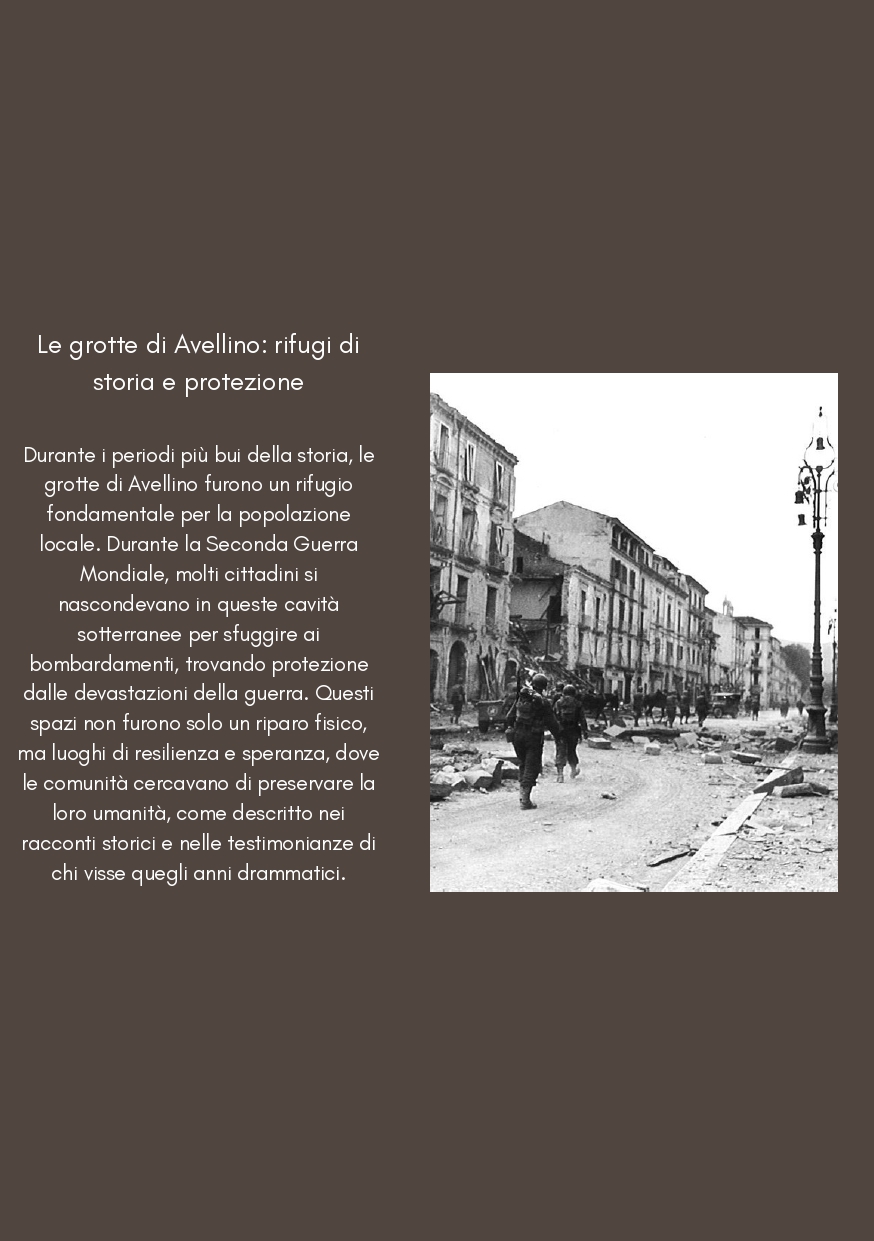 Le grotte di Avellino: rifugi di storia e protezione

Durante i periodi più bui della storia, le grotte di Avellino furono un rifugio fondamentale per la popolazione locale. Durante la Seconda Guerra Mondiale, molti cittadini si nascondevano in queste cavità sotterranee per sfuggire ai bombardamenti, trovando protezione dalle devastazioni della guerra. Questi spazi non furono solo un riparo fisico, ma luoghi di resilienza e speranza, dove le comunità cercavano di preservare la loro umanità, come descritto nei racconti storici e nelle testimonianze di chi visse quegli anni drammatici.